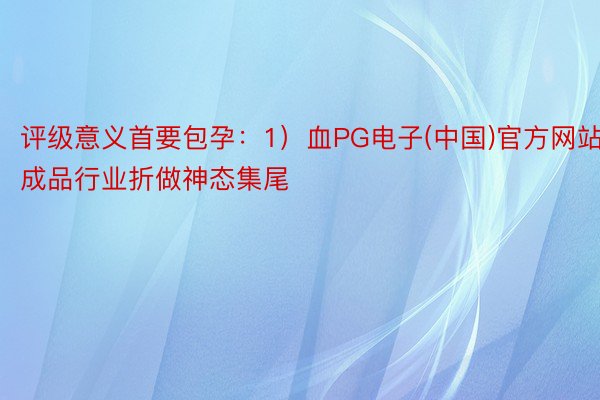 评级意义首要包孕：1）血PG电子(中国)官方网站成品行业折做神态集尾